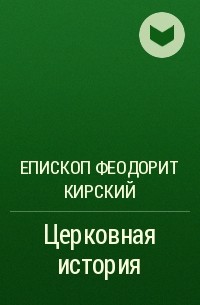 ЕПИСКОП ФЕОДОРИТ КИРСКИЙ

Церковная история